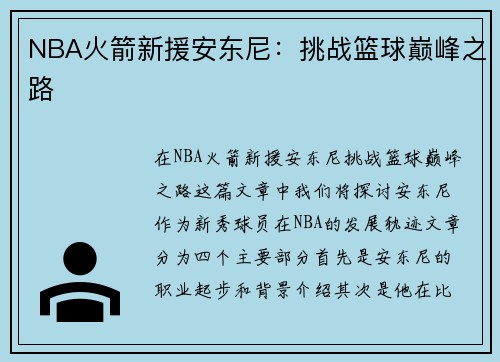 NBA火箭新援安东尼：挑战篮球巅峰之路

在NBA火箭新援安东尼挑战篮球巅峰之路这篇文章中我们将探讨安东尼作为新秀球员在NBA的发展轨迹文章分为四个主要部分首先是安东尼的职业起步和背景介绍其次是他在比